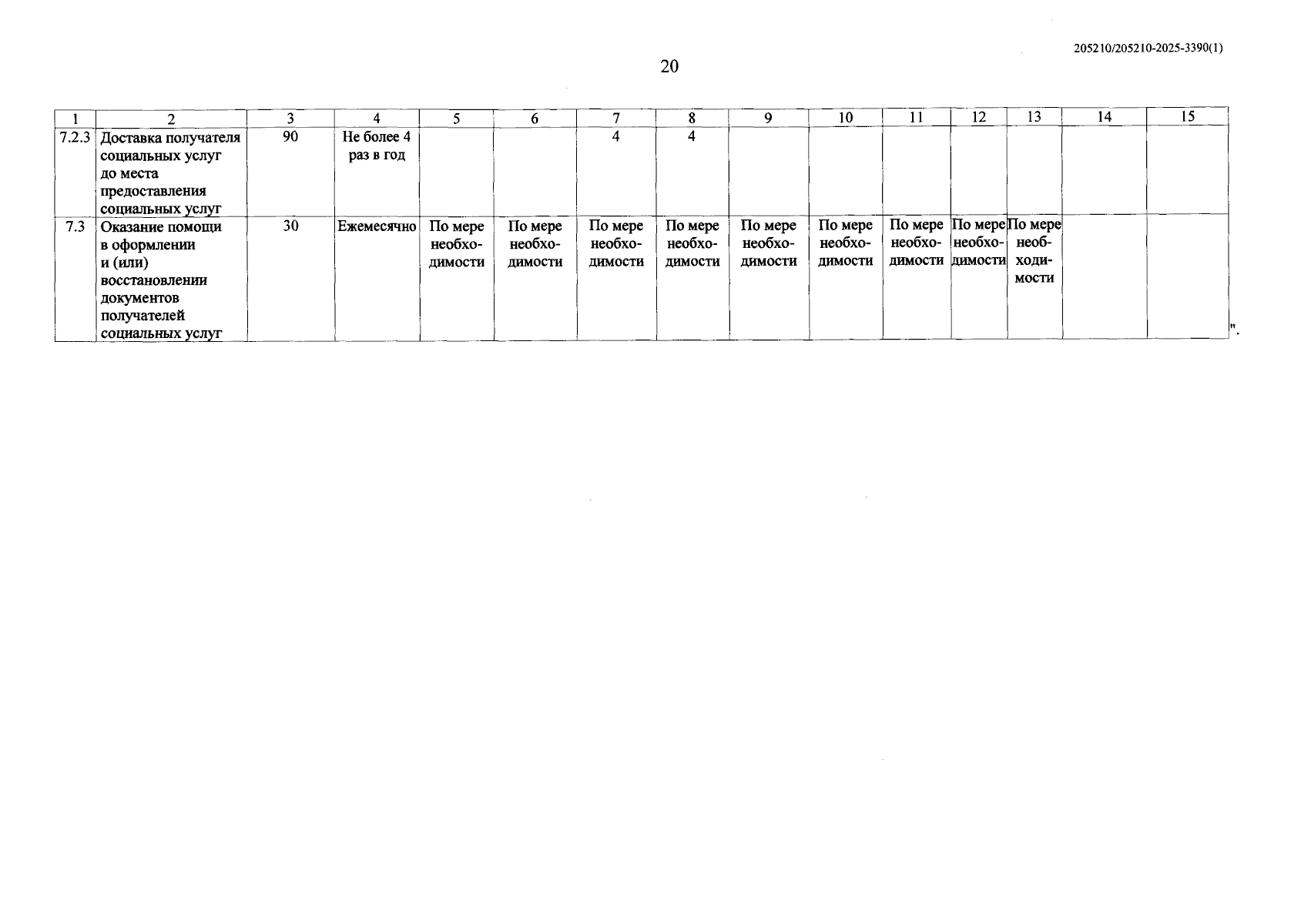 205210/205210-2025-3390(1)

20

| 1 | 2 | 3 | 4 | 5 | 6 | 7 | 8 | 9 | 10 | 11 | 12 | 13 | 14 | 15 |
|---|---|---|---|---|---|---|---|---|---|---|---|---|---|---|
| 7.2.3 | Доставка получателя социальных услуг до места предоставления социальных услуг | 90 | Не более 4 раз в год | | | 4 | 4 | | | | | | | |
| 7.3 | Оказание помощи в оформлении и (или) восстановлении документов получателей социальных услуг | 30 | Ежемесячно | По мере необходимости | По мере необходимости | По мере необходимости | По мере необходимости | По мере необходимости | По мере необходимости | По мере необходимости | По мере необходимости | По мере необходимости | | |

".